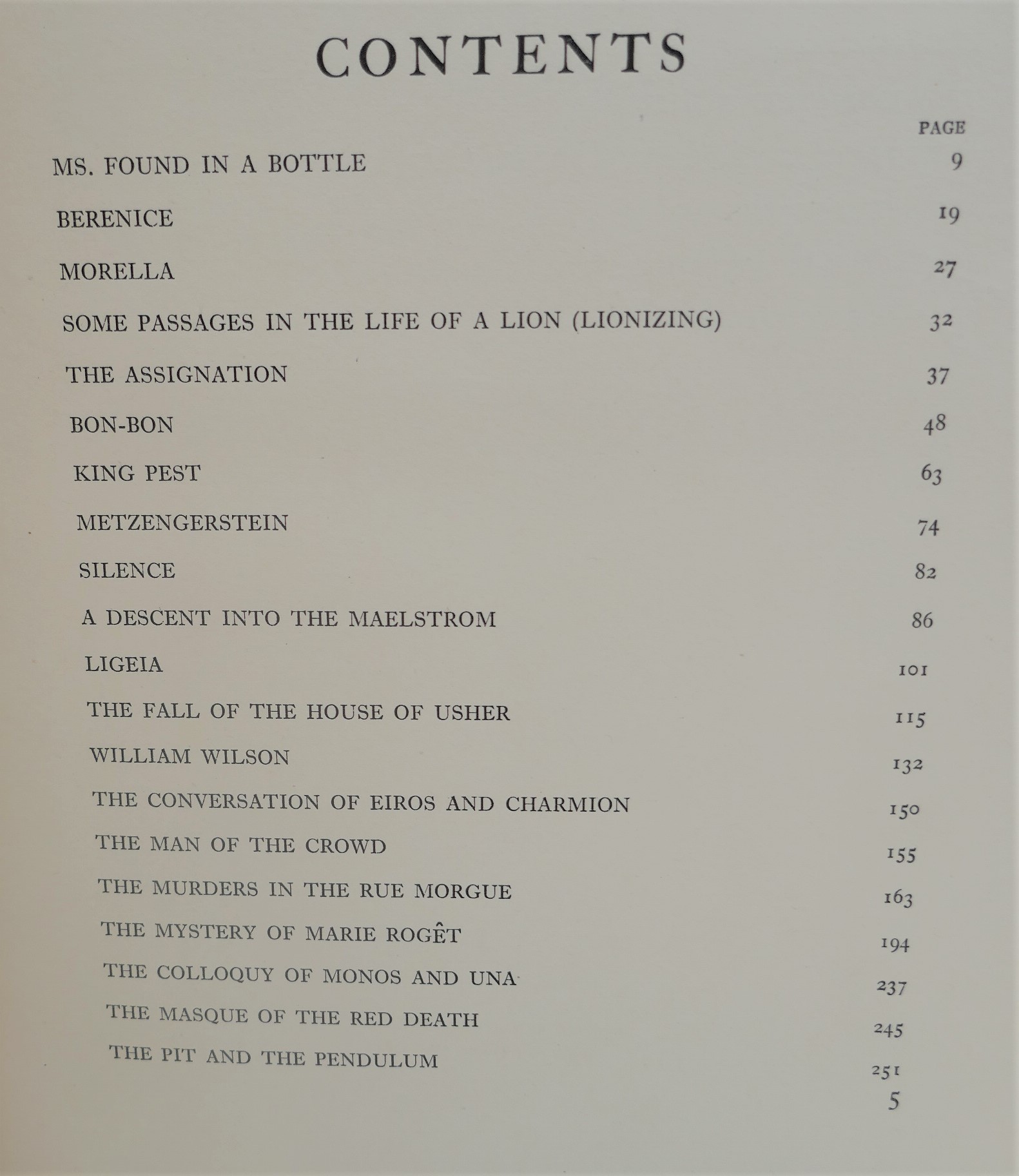 CONTENTS

PAGE

MS. FOUND IN A BOTTLE 9

BERENICE 19

MORELLA 27

SOME PASSAGES IN THE LIFE OF A LION (LIONIZING) 32

THE ASSIGNATION 37

BON-BON 48

KING PEST 63

METZENGERSTEIN 74

SILENCE 82

A DESCENT INTO THE MAELSTROM 86

LIGEIA 101

THE FALL OF THE HOUSE OF USHER 115

WILLIAM WILSON 132

THE CONVERSATION OF EIROS AND CHARMION 150

THE MAN OF THE CROWD 155

THE MURDERS IN THE RUE MORGUE 163

THE MYSTERY OF MARIE ROGÊT 194

THE COLLOQUY OF MONOS AND UNA 237

THE MASQUE OF THE RED DEATH 245

THE PIT AND THE PENDULUM 251

5